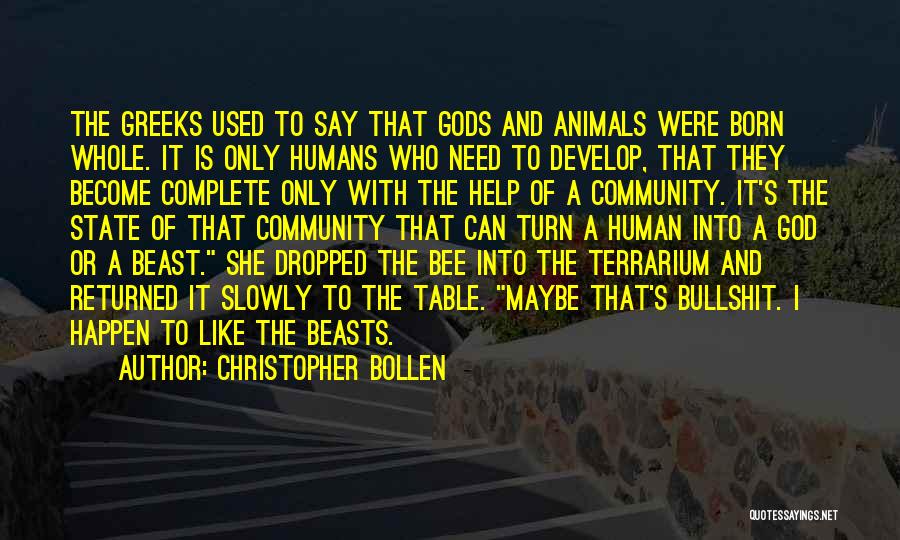 THE GREEKS USED TO SAY THAT GODS AND ANIMALS WERE BORN WHOLE. IT IS ONLY HUMANS WHO NEED TO DEVELOP, THAT THEY BECOME COMPLETE ONLY WITH THE HELP OF A COMMUNITY. IT'S THE STATE OF THAT COMMUNITY THAT CAN TURN A HUMAN INTO A GOD OR A BEAST." SHE DROPPED THE BEE INTO THE TERRARIUM AND RETURNED IT SLOWLY TO THE TABLE. "MAYBE THAT'S BULLSHIT. I HAPPEN TO LIKE THE BEASTS.

AUTHOR: CHRISTOPHER BOLLEN

QUOTESSAYINGS.NET